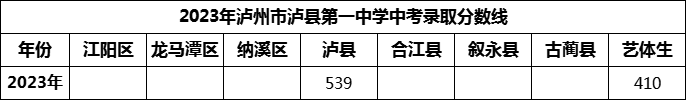 2023年泸州市泸县第一中学中考录取分数线

| 年份 | 江阳区 | 龙马潭区 | 纳溪区 | 泸县 | 合江县 | 叙永县 | 古蔺县 | 艺体生 |
|---|---|---|---|---|---|---|---|---|
| 2023年 | | | | 539 | | | | 410 |